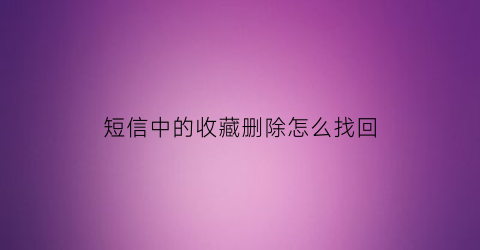 短信中的收藏删除怎么找回